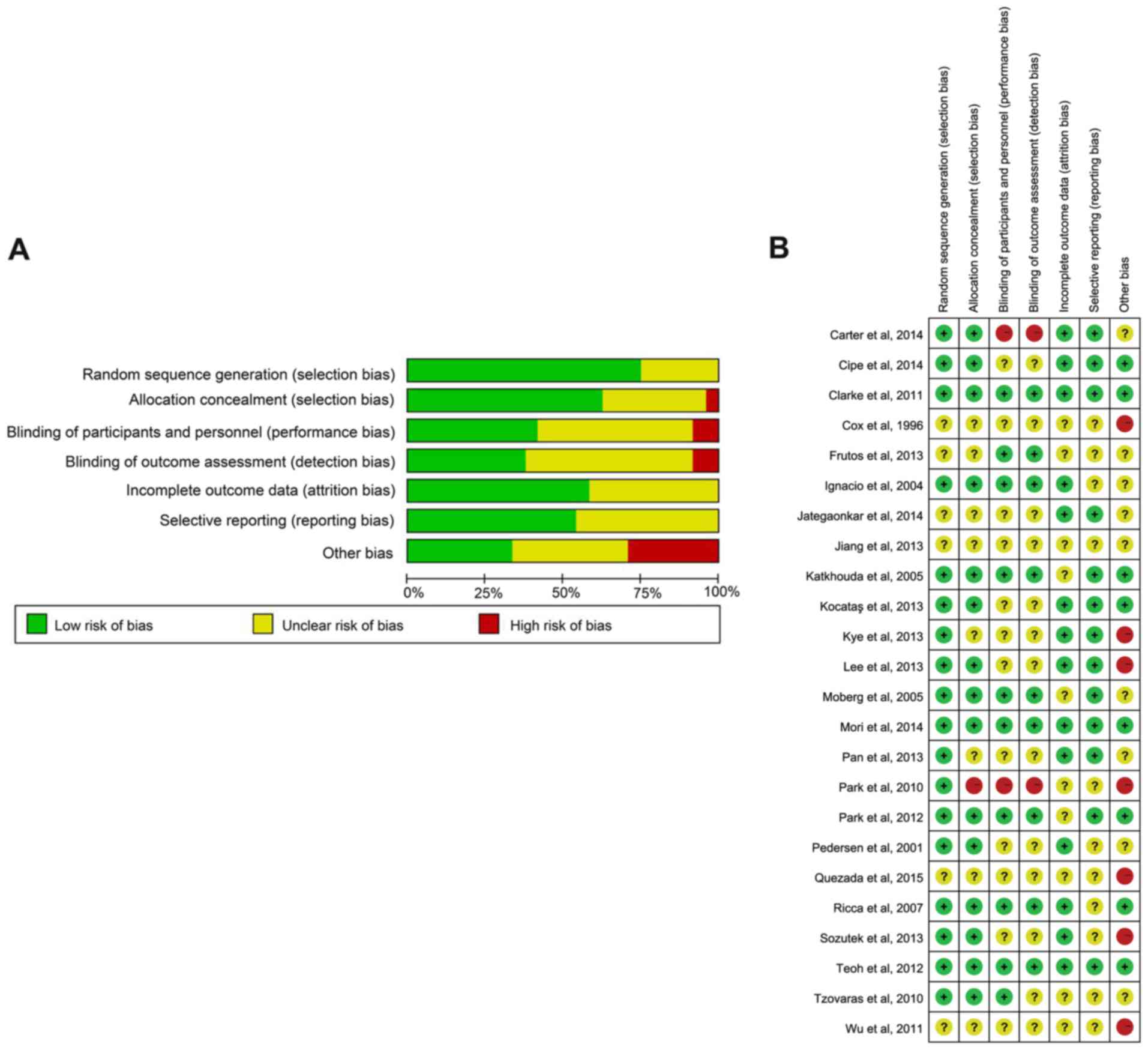 A

Random sequence generation (selection bias)
Allocation concealment (selection bias)
Blinding of participants and personnel (performance bias)
Blinding of outcome assessment (detection bias)
Incomplete outcome data (attrition bias)
Selective reporting (reporting bias)
Other bias

0% 25% 50% 75% 100%

Low risk of bias
Unclear risk of bias
High risk of bias

B

| | Random sequence generation (selection bias) | Allocation concealment (selection bias) | Blinding of participants and personnel (performance bias) | Blinding of outcome assessment (detection bias) | Incomplete outcome data (attrition bias) | Selective reporting (reporting bias) | Other bias |
|---|---|---|---|---|---|---|---|
| Carter et al, 2014 | + | + | − | − | + | + | ? |
| Cipe et al, 2014 | + | + | ? | ? | + | + | + |
| Clarke et al, 2011 | + | + | + | + | + | + | + |
| Cox et al, 1996 | ? | ? | ? | ? | ? | ? | − |
| Frutos et al, 2013 | ? | ? | + | + | ? | ? | ? |
| Ignacio et al, 2004 | + | + | + | + | + | ? | ? |
| Jategaonkar et al, 2014 | ? | ? | ? | ? | + | + | ? |
| Jiang et al, 2013 | ? | ? | ? | ? | ? | ? | ? |
| Katkhouda et al, 2005 | + | + | + | + | ? | + | + |
| Kocataş et al, 2013 | + | + | ? | ? | + | + | + |
| Kye et al, 2013 | + | ? | ? | ? | + | + | − |
| Lee et al, 2013 | + | + | ? | ? | + | + | − |
| Moberg et al, 2005 | + | + | + | + | ? | + | ? |
| Mori et al, 2014 | + | + | + | + | + | + | + |
| Pan et al, 2013 | + | ? | ? | ? | + | + | ? |
| Park et al, 2010 | + | − | − | − | ? | ? | − |
| Park et al, 2012 | + | + | + | + | ? | + | + |
| Pedersen et al, 2001 | + | + | ? | ? | + | ? | ? |
| Quezada et al, 2015 | ? | ? | ? | ? | ? | ? | − |
| Ricca et al, 2007 | + | + | + | + | + | ? | + |
| Sozutek et al, 2013 | + | + | ? | ? | + | ? | − |
| Teoh et al, 2012 | + | + | + | + | + | + | + |
| Tzovaras et al, 2010 | + | + | + | ? | ? | ? | ? |
| Wu et al, 2011 | ? | ? | ? | ? | ? | ? | − |